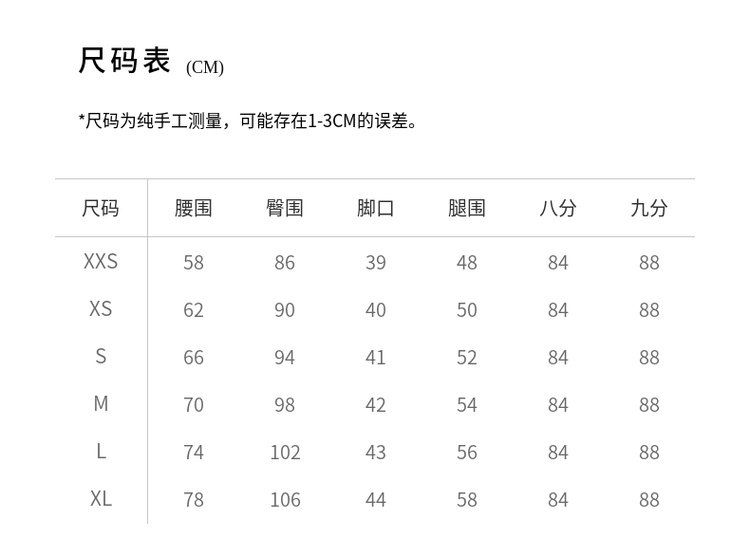 尺码表 (CM)

*尺码为纯手工测量，可能存在1-3CM的误差。

| 尺码 | 腰围 | 臀围 | 脚口 | 腿围 | 八分 | 九分 |
|---|---|---|---|---|---|---|
| XXS | 58 | 86 | 39 | 48 | 84 | 88 |
| XS | 62 | 90 | 40 | 50 | 84 | 88 |
| S | 66 | 94 | 41 | 52 | 84 | 88 |
| M | 70 | 98 | 42 | 54 | 84 | 88 |
| L | 74 | 102 | 43 | 56 | 84 | 88 |
| XL | 78 | 106 | 44 | 58 | 84 | 88 |